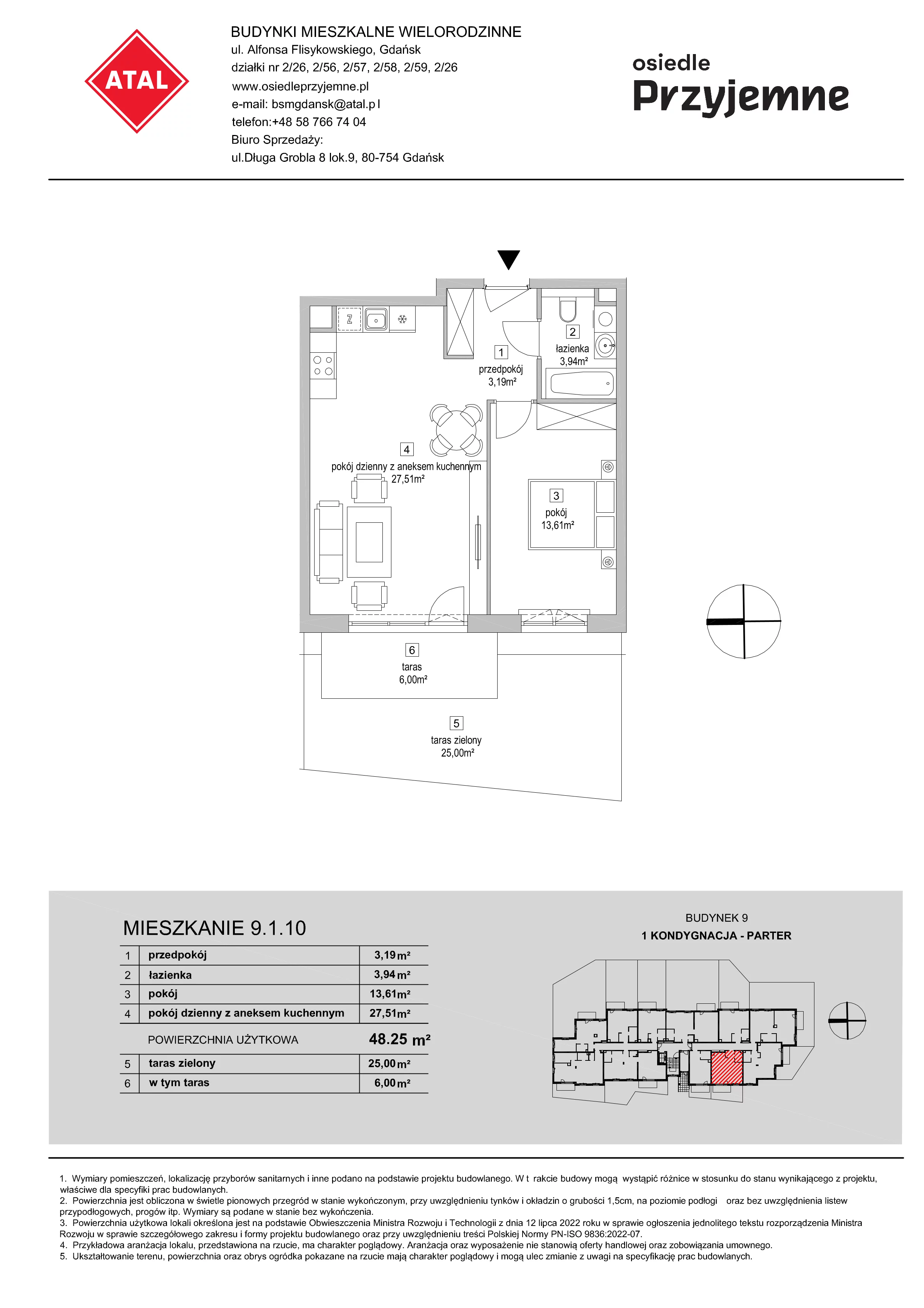 ATAL

BUDYNKI MIESZKALNE WIELORODZINNE
ul. Alfonsa Flisykowskiego, Gdańsk
działki nr 2/26, 2/56, 2/57, 2/58, 2/59, 2/26
www.osiedleprzyjemne.pl
e-mail: bsmgdansk@atal.p l
telefon:+48 58 766 74 04
Biuro Sprzedaży:
ul.Długa Grobla 8 lok.9, 80-754 Gdańsk

osiedle
Przyjemne

Z

1
przedpokój
3,19m²

2
łazienka
3,94m²

4
pokój dzienny z aneksem kuchennym
27,51m²

3
pokój
13,61m²

6
taras
6,00m²

5
taras zielony
25,00m²

MIESZKANIE 9.1.10

| 1 | przedpokój | 3,19 m² |
|---|---|---|
| 2 | łazienka | 3,94 m² |
| 3 | pokój | 13,61m² |
| 4 | pokój dzienny z aneksem kuchennym | 27,51m² |
| | POWIERZCHNIA UŻYTKOWA | 48.25 m² |
| 5 | taras zielony | 25,00 m² |
| 6 | w tym taras | 6,00 m² |

BUDYNEK 9
1 KONDYGNACJA - PARTER

1. Wymiary pomieszczeń, lokalizację przyborów sanitarnych i inne podano na podstawie projektu budowlanego. W t rakcie budowy mogą wystąpić różnice w stosunku do stanu wynikającego z projektu, właściwe dla specyfiki prac budowlanych.
2. Powierzchnia jest obliczona w świetle pionowych przegród w stanie wykończonym, przy uwzględnieniu tynków i okładzin o grubości 1,5cm, na poziomie podłogi oraz bez uwzględnienia listew przypodłogowych, progów itp. Wymiary są podane w stanie bez wykończenia.
3. Powierzchnia użytkowa lokali określona jest na podstawie Obwieszczenia Ministra Rozwoju i Technologii z dnia 12 lipca 2022 roku w sprawie ogłoszenia jednolitego tekstu rozporządzenia Ministra Rozwoju w sprawie szczegółowego zakresu i formy projektu budowlanego oraz przy uwzględnieniu treści Polskiej Normy PN-ISO 9836:2022-07.
4. Przykładowa aranżacja lokalu, przedstawiona na rzucie, ma charakter poglądowy. Aranżacja oraz wyposażenie nie stanowią oferty handlowej oraz zobowiązania umownego.
5. Ukształtowanie terenu, powierzchnia oraz obrys ogródka pokazane na rzucie mają charakter poglądowy i mogą ulec zmianie z uwagi na specyfikację prac budowlanych.